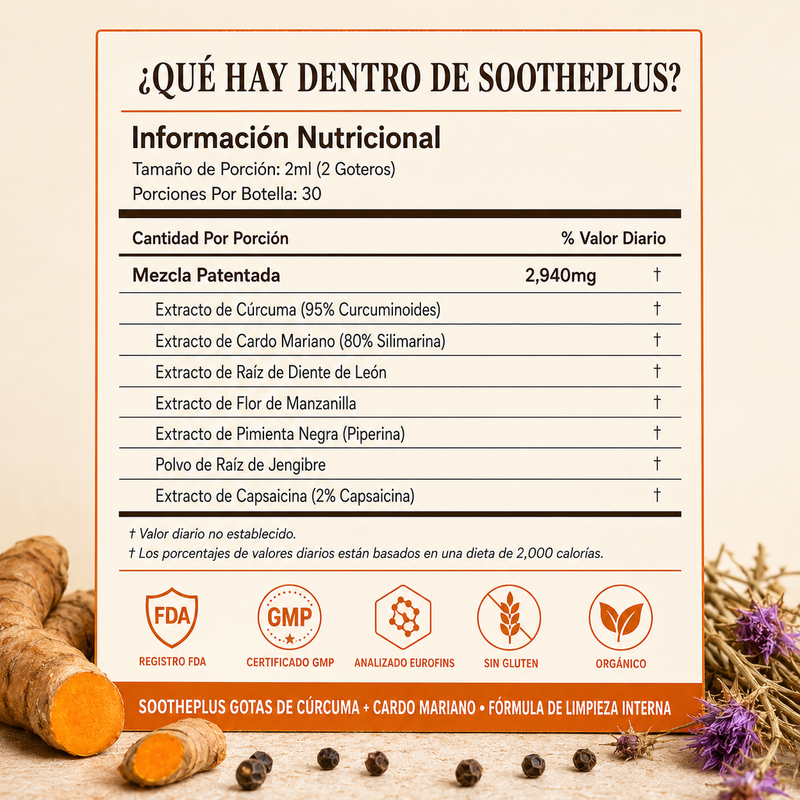 ¿QUÉ HAY DENTRO DE SOOTHEPLUS?

Información Nutricional
Tamaño de Porción: 2ml (2 Goteros)
Porciones Por Botella: 30

| Cantidad Por Porción | | % Valor Diario |
|---|---|---|
| Mezcla Patentada | 2,940mg | † |
| Extracto de Cúrcuma (95% Curcuminoides) | | † |
| Extracto de Cardo Mariano (80% Silimarina) | | † |
| Extracto de Raíz de Diente de León | | † |
| Extracto de Flor de Manzanilla | | † |
| Extracto de Pimienta Negra (Piperina) | | † |
| Polvo de Raíz de Jengibre | | † |
| Extracto de Capsaicina (2% Capsaicina) | | † |

† Valor diario no establecido.
† Los porcentajes de valores diarios están basados en una dieta de 2,000 calorías.

FDA
REGISTRO FDA
GMP
CERTIFICADO GMP
ANALIZADO EUROFINS
SIN GLUTEN
ORGÁNICO

SOOTHEPLUS GOTAS DE CÚRCUMA + CARDO MARIANO • FÓRMULA DE LIMPIEZA INTERNA